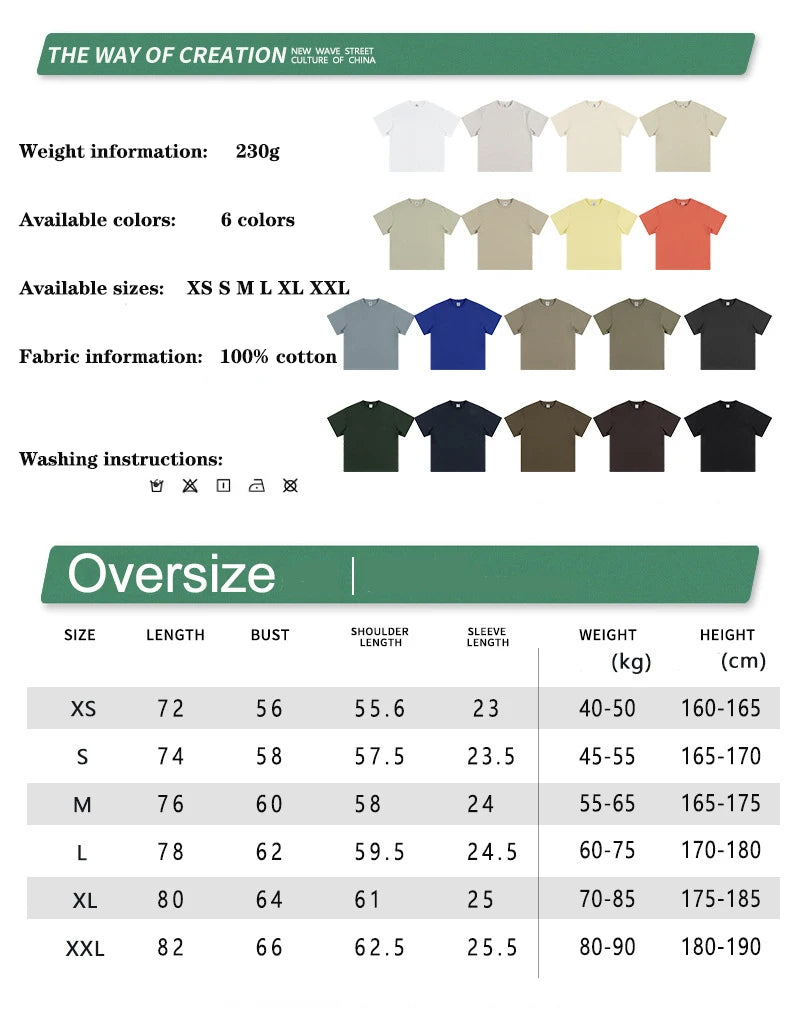 THE WAY OF CREATION NEW WAVE STREET CULTURE OF CHINA

Weight information: 230g

Available colors: 6 colors

Available sizes: XS S M L XL XXL

Fabric information: 100% cotton

Washing instructions:

Oversize

| SIZE | LENGTH | BUST | SHOULDER LENGTH | SLEEVE LENGTH | WEIGHT (kg) | HEIGHT (cm) |
|---|---|---|---|---|---|---|
| XS | 72 | 56 | 55.6 | 23 | 40-50 | 160-165 |
| S | 74 | 58 | 57.5 | 23.5 | 45-55 | 165-170 |
| M | 76 | 60 | 58 | 24 | 55-65 | 165-175 |
| L | 78 | 62 | 59.5 | 24.5 | 60-75 | 170-180 |
| XL | 80 | 64 | 61 | 25 | 70-85 | 175-185 |
| XXL | 82 | 66 | 62.5 | 25.5 | 80-90 | 180-190 |